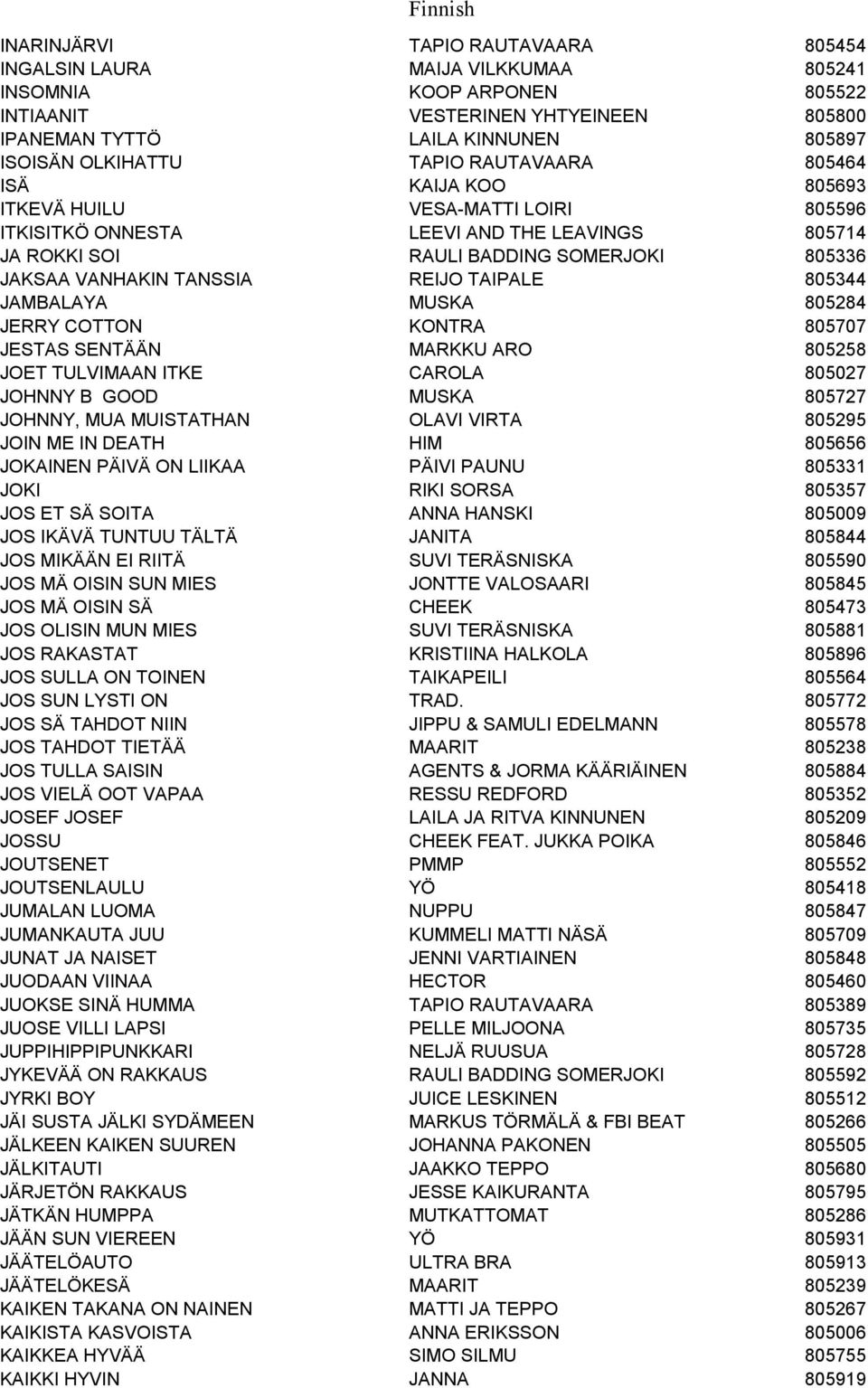 Finnish

| | | |
|---|---|---|
| INARINJÄRVI | TAPIO RAUTAVAARA | 805454 |
| INGALSIN LAURA | MAIJA VILKKUMAA | 805241 |
| INSOMNIA | KOOP ARPONEN | 805522 |
| INTIAANIT | VESTERINEN YHTYEINEEN | 805800 |
| IPANEMAN TYTTÖ | LAILA KINNUNEN | 805897 |
| ISOISÄN OLKIHATTU | TAPIO RAUTAVAARA | 805464 |
| ISÄ | KAIJA KOO | 805693 |
| ITKEVÄ HUILU | VESA-MATTI LOIRI | 805596 |
| ITKISITKÖ ONNESTA | LEEVI AND THE LEAVINGS | 805714 |
| JA ROKKI SOI | RAULI BADDING SOMERJOKI | 805336 |
| JAKSAA VANHAKIN TANSSIA | REIJO TAIPALE | 805344 |
| JAMBALAYA | MUSKA | 805284 |
| JERRY COTTON | KONTRA | 805707 |
| JESTAS SENTÄÄN | MARKKU ARO | 805258 |
| JOET TULVIMAAN ITKE | CAROLA | 805027 |
| JOHNNY B GOOD | MUSKA | 805727 |
| JOHNNY, MUA MUISTATHAN | OLAVI VIRTA | 805295 |
| JOIN ME IN DEATH | HIM | 805656 |
| JOKAINEN PÄIVÄ ON LIIKAA | PÄIVI PAUNU | 805331 |
| JOKI | RIKI SORSA | 805357 |
| JOS ET SÄ SOITA | ANNA HANSKI | 805009 |
| JOS IKÄVÄ TUNTUU TÄLTÄ | JANITA | 805844 |
| JOS MIKÄÄN EI RIITÄ | SUVI TERÄSNISKA | 805590 |
| JOS MÄ OISIN SUN MIES | JONTTE VALOSAARI | 805845 |
| JOS MÄ OISIN SÄ | CHEEK | 805473 |
| JOS OLISIN MUN MIES | SUVI TERÄSNISKA | 805881 |
| JOS RAKASTAT | KRISTIINA HALKOLA | 805896 |
| JOS SULLA ON TOINEN | TAIKAPEILI | 805564 |
| JOS SUN LYSTI ON | TRAD. | 805772 |
| JOS SÄ TAHDOT NIIN | JIPPU & SAMULI EDELMANN | 805578 |
| JOS TAHDOT TIETÄÄ | MAARIT | 805238 |
| JOS TULLA SAISIN | AGENTS & JORMA KÄÄRIÄINEN | 805884 |
| JOS VIELÄ OOT VAPAA | RESSU REDFORD | 805352 |
| JOSEF JOSEF | LAILA JA RITVA KINNUNEN | 805209 |
| JOSSU | CHEEK FEAT. JUKKA POIKA | 805846 |
| JOUTSENET | PMMP | 805552 |
| JOUTSENLAULU | YÖ | 805418 |
| JUMALAN LUOMA | NUPPU | 805847 |
| JUMANKAUTA JUU | KUMMELI MATTI NÄSÄ | 805709 |
| JUNAT JA NAISET | JENNI VARTIAINEN | 805848 |
| JUODAAN VIINAA | HECTOR | 805460 |
| JUOKSE SINÄ HUMMA | TAPIO RAUTAVAARA | 805389 |
| JUOSE VILLI LAPSI | PELLE MILJOONA | 805735 |
| JUPPIHIPPIPUNKKARI | NELJÄ RUUSUA | 805728 |
| JYKEVÄÄ ON RAKKAUS | RAULI BADDING SOMERJOKI | 805592 |
| JYRKI BOY | JUICE LESKINEN | 805512 |
| JÄI SUSTA JÄLKI SYDÄMEEN | MARKUS TÖRMÄLÄ & FBI BEAT | 805266 |
| JÄLKEEN KAIKEN SUUREN | JOHANNA PAKONEN | 805505 |
| JÄLKITAUTI | JAAKKO TEPPO | 805680 |
| JÄRJETÖN RAKKAUS | JESSE KAIKURANTA | 805795 |
| JÄTKÄN HUMPPA | MUTKATTOMAT | 805286 |
| JÄÄN SUN VIEREEN | YÖ | 805931 |
| JÄÄTELÖAUTO | ULTRA BRA | 805913 |
| JÄÄTELÖKESÄ | MAARIT | 805239 |
| KAIKEN TAKANA ON NAINEN | MATTI JA TEPPO | 805267 |
| KAIKISTA KASVOISTA | ANNA ERIKSSON | 805006 |
| KAIKKEA HYVÄÄ | SIMO SILMU | 805755 |
| KAIKKI HYVIN | JANNA | 805919 |